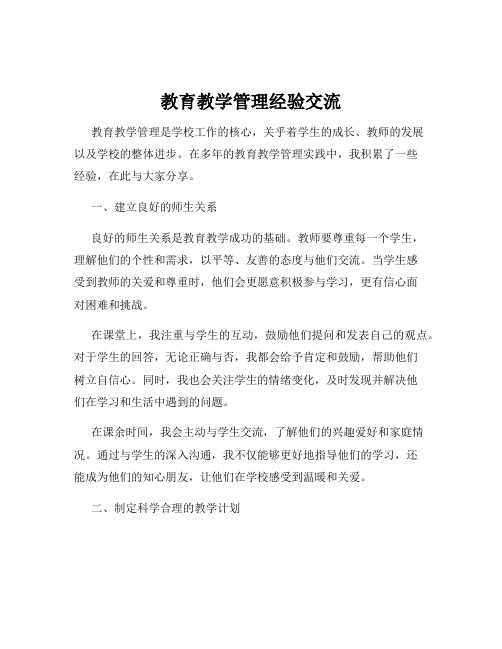 教育教学管理经验交流

教育教学管理是学校工作的核心，关乎着学生的成长、教师的发展以及学校的整体进步。在多年的教育教学管理实践中，我积累了一些经验，在此与大家分享。

一、建立良好的师生关系

良好的师生关系是教育教学成功的基础。教师要尊重每一个学生，理解他们的个性和需求，以平等、友善的态度与他们交流。当学生感受到教师的关爱和尊重时，他们会更愿意积极参与学习，更有信心面对困难和挑战。

在课堂上，我注重与学生的互动，鼓励他们提问和发表自己的观点。对于学生的回答，无论正确与否，我都会给予肯定和鼓励，帮助他们树立自信心。同时，我也会关注学生的情绪变化，及时发现并解决他们在学习和生活中遇到的问题。

在课余时间，我会主动与学生交流，了解他们的兴趣爱好和家庭情况。通过与学生的深入沟通，我不仅能够更好地指导他们的学习，还能成为他们的知心朋友，让他们在学校感受到温暖和关爱。

二、制定科学合理的教学计划